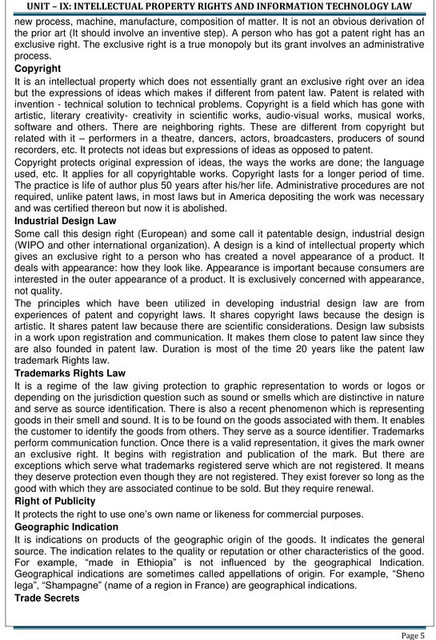 UNIT – IX: INTELLECTUAL PROPERTY RIGHTS AND INFORMATION TECHNOLOGY LAW

new process, machine, manufacture, composition of matter. It is not an obvious derivation of the prior art (It should involve an inventive step). A person who has got a patent right has an exclusive right. The exclusive right is a true monopoly but its grant involves an administrative process.

Copyright

It is an intellectual property which does not essentially grant an exclusive right over an idea but the expressions of ideas which makes if different from patent law. Patent is related with invention - technical solution to technical problems. Copyright is a field which has gone with artistic, literary creativity- creativity in scientific works, audio-visual works, musical works, software and others. There are neighboring rights. These are different from copyright but related with it – performers in a theatre, dancers, actors, broadcasters, producers of sound recorders, etc. It protects not ideas but expressions of ideas as opposed to patent.

Copyright protects original expression of ideas, the ways the works are done; the language used, etc. It applies for all copyrightable works. Copyright lasts for a longer period of time. The practice is life of author plus 50 years after his/her life. Administrative procedures are not required, unlike patent laws, in most laws but in America depositing the work was necessary and was certified thereon but now it is abolished.

Industrial Design Law

Some call this design right (European) and some call it patentable design, industrial design (WIPO and other international organization). A design is a kind of intellectual property which gives an exclusive right to a person who has created a novel appearance of a product. It deals with appearance: how they look like. Appearance is important because consumers are interested in the outer appearance of a product. It is exclusively concerned with appearance, not quality.

The principles which have been utilized in developing industrial design law are from experiences of patent and copyright laws. It shares copyright laws because the design is artistic. It shares patent law because there are scientific considerations. Design law subsists in a work upon registration and communication. It makes them close to patent law since they are also founded in patent law. Duration is most of the time 20 years like the patent law trademark Rights law.

Trademarks Rights Law

It is a regime of the law giving protection to graphic representation to words or logos or depending on the jurisdiction question such as sound or smells which are distinctive in nature and serve as source identification. There is also a recent phenomenon which is representing goods in their smell and sound. It is to be found on the goods associated with them. It enables the customer to identify the goods from others. They serve as a source identifier. Trademarks perform communication function. Once there is a valid representation, it gives the mark owner an exclusive right. It begins with registration and publication of the mark. But there are exceptions which serve what trademarks registered serve which are not registered. It means they deserve protection even though they are not registered. They exist forever so long as the good with which they are associated continue to be sold. But they require renewal.

Right of Publicity

It protects the right to use one's own name or likeness for commercial purposes.

Geographic Indication

It is indications on products of the geographic origin of the goods. It indicates the general source. The indication relates to the quality or reputation or other characteristics of the good. For example, "made in Ethiopia" is not influenced by the geographical Indication. Geographical indications are sometimes called appellations of origin. For example, "Sheno lega", "Shampagne" (name of a region in France) are geographical indications.

Trade Secrets

Page 5